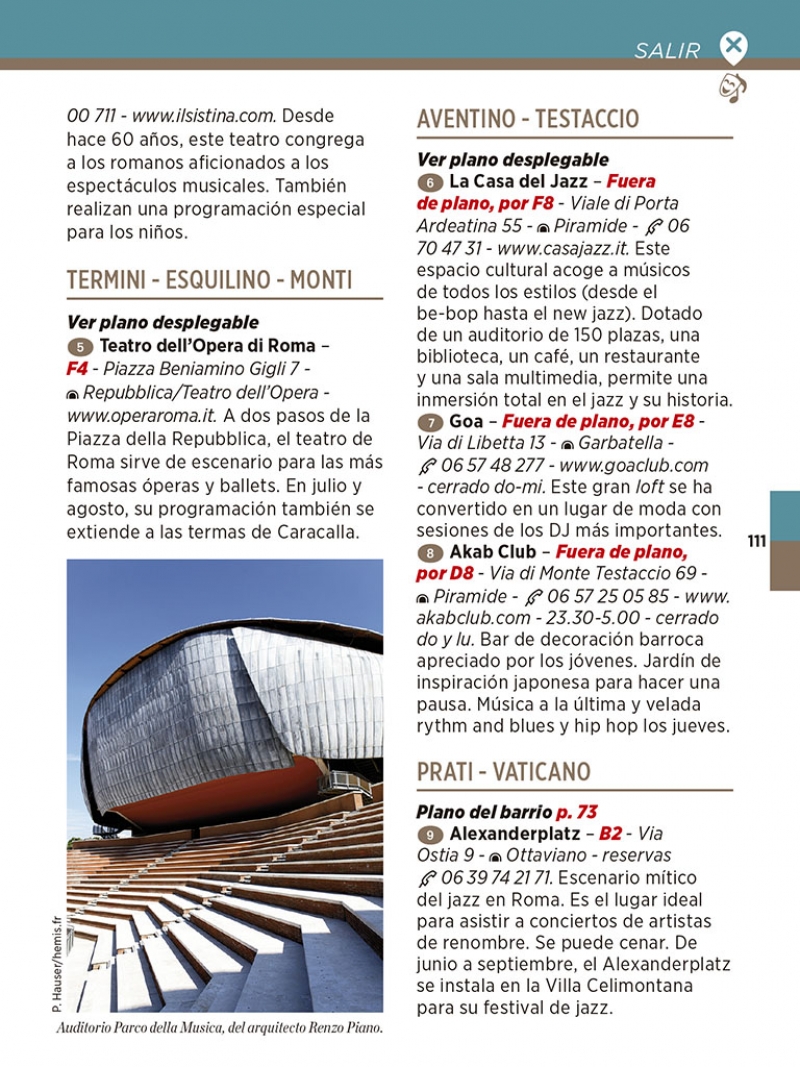 SALIR

00 711 - www.ilsistina.com. Desde hace 60 años, este teatro congrega a los romanos aficionados a los espectáculos musicales. También realizan una programación especial para los niños.

TERMINI - ESQUILINO - MONTI

Ver plano desplegable
5 Teatro dell'Opera di Roma – F4 - Piazza Beniamino Gigli 7 - Repubblica/Teatro dell'Opera - www.operaroma.it. A dos pasos de la Piazza della Repubblica, el teatro de Roma sirve de escenario para las más famosas óperas y ballets. En julio y agosto, su programación también se extiende a las termas de Caracalla.

P. Hauser/hemis.fr

Auditorio Parco della Musica, del arquitecto Renzo Piano.

AVENTINO - TESTACCIO

Ver plano desplegable
6 La Casa del Jazz – Fuera de plano, por F8 - Viale di Porta Ardeatina 55 - Piramide - 06 70 47 31 - www.casajazz.it. Este espacio cultural acoge a músicos de todos los estilos (desde el be-bop hasta el new jazz). Dotado de un auditorio de 150 plazas, una biblioteca, un café, un restaurante y una sala multimedia, permite una inmersión total en el jazz y su historia.
7 Goa – Fuera de plano, por E8 - Via di Libetta 13 - Garbatella - 06 57 48 277 - www.goaclub.com - cerrado do-mi. Este gran loft se ha convertido en un lugar de moda con sesiones de los DJ más importantes.
8 Akab Club – Fuera de plano, por D8 - Via di Monte Testaccio 69 - Piramide - 06 57 25 05 85 - www.akabclub.com - 23.30-5.00 - cerrado do y lu. Bar de decoración barroca apreciado por los jóvenes. Jardín de inspiración japonesa para hacer una pausa. Música a la última y velada rythm and blues y hip hop los jueves.

PRATI - VATICANO

Plano del barrio p. 73
9 Alexanderplatz – B2 - Via Ostia 9 - Ottaviano - reservas 06 39 74 21 71. Escenario mítico del jazz en Roma. Es el lugar ideal para asistir a conciertos de artistas de renombre. Se puede cenar. De junio a septiembre, el Alexanderplatz se instala en la Villa Celimontana para su festival de jazz.

111